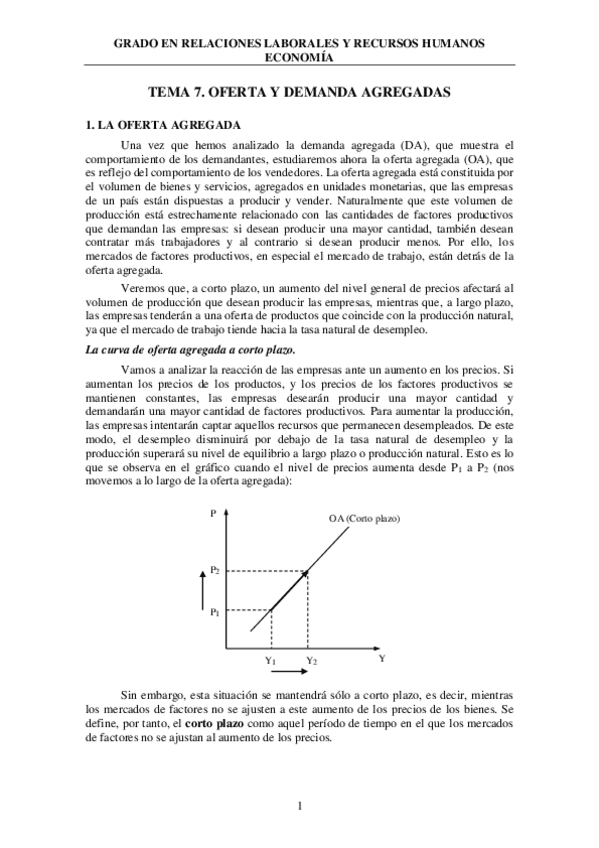 GRADO EN RELACIONES LABORALES Y RECURSOS HUMANOS
ECONOMÍA

TEMA 7. OFERTA Y DEMANDA AGREGADAS

1. LA OFERTA AGREGADA

Una vez que hemos analizado la demanda agregada (DA), que muestra el comportamiento de los demandantes, estudiaremos ahora la oferta agregada (OA), que es reflejo del comportamiento de los vendedores. La oferta agregada está constituida por el volumen de bienes y servicios, agregados en unidades monetarias, que las empresas de un país están dispuestas a producir y vender. Naturalmente que este volumen de producción está estrechamente relacionado con las cantidades de factores productivos que demandan las empresas: si desean producir una mayor cantidad, también desean contratar más trabajadores y al contrario si desean producir menos. Por ello, los mercados de factores productivos, en especial el mercado de trabajo, están detrás de la oferta agregada.

Veremos que, a corto plazo, un aumento del nivel general de precios afectará al volumen de producción que desean producir las empresas, mientras que, a largo plazo, las empresas tenderán a una oferta de productos que coincide con la producción natural, ya que el mercado de trabajo tiende hacia la tasa natural de desempleo.

La curva de oferta agregada a corto plazo.

Vamos a analizar la reacción de las empresas ante un aumento en los precios. Si aumentan los precios de los productos, y los precios de los factores productivos se mantienen constantes, las empresas desearán producir una mayor cantidad y demandarán una mayor cantidad de factores productivos. Para aumentar la producción, las empresas intentarán captar aquellos recursos que permanecen desempleados. De este modo, el desempleo disminuirá por debajo de la tasa natural de desempleo y la producción superará su nivel de equilibrio a largo plazo o producción natural. Esto es lo que se observa en el gráfico cuando el nivel de precios aumenta desde $P_1$ a $P_2$ (nos movemos a lo largo de la oferta agregada):

P
OA (Corto plazo)
$P_2$
$P_1$
$Y_1$
$Y_2$
Y

Sin embargo, esta situación se mantendrá sólo a corto plazo, es decir, mientras los mercados de factores no se ajusten a este aumento de los precios de los bienes. Se define, por tanto, el corto plazo como aquel período de tiempo en el que los mercados de factores no se ajustan al aumento de los precios.

1